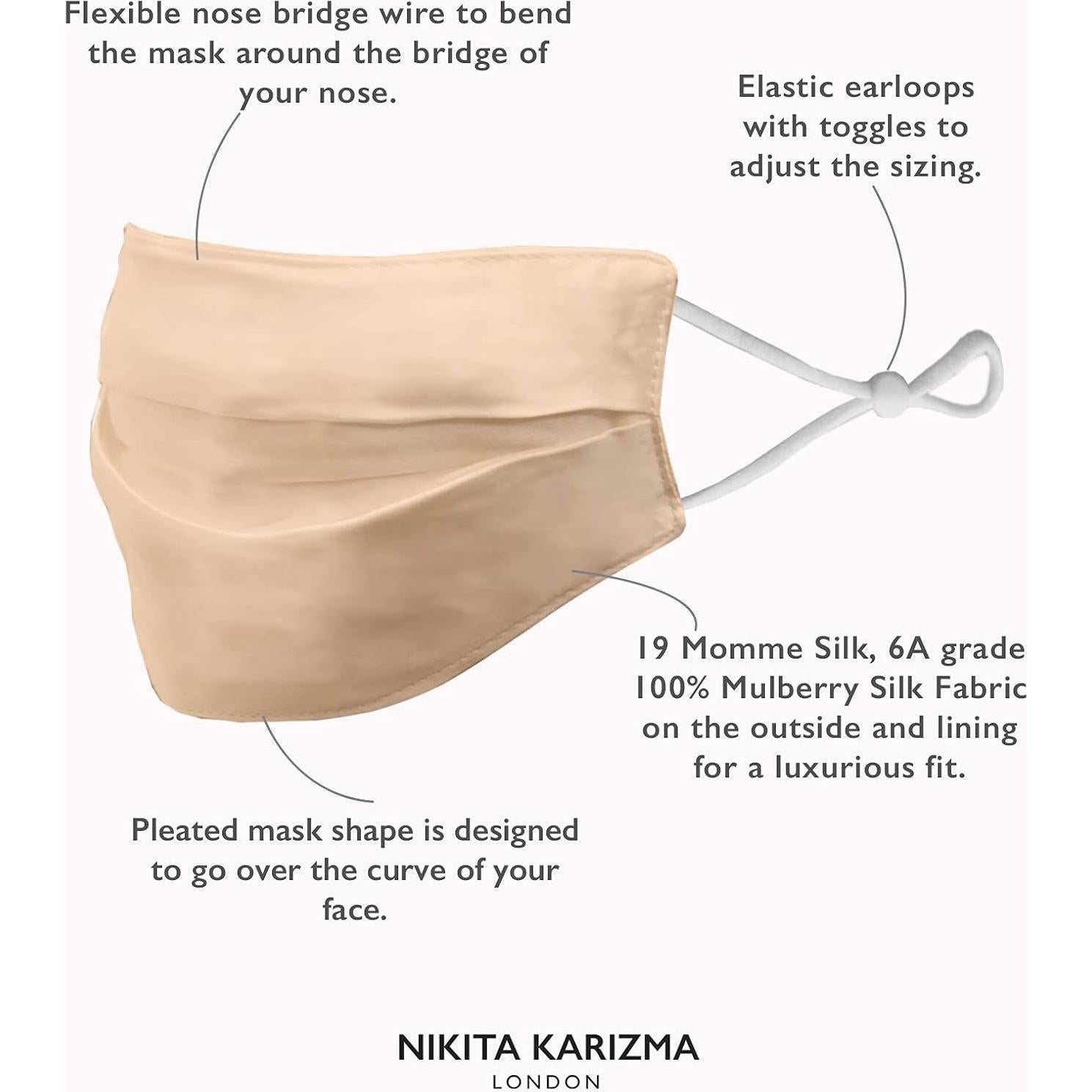 Flexible nose bridge wire to bend the mask around the bridge of your nose.

Elastic earloops with toggles to adjust the sizing.

19 Momme Silk, 6A grade 100% Mulberry Silk Fabric on the outside and lining for a luxurious fit.

Pleated mask shape is designed to go over the curve of your face.

NIKITA KARIZMA
LONDON